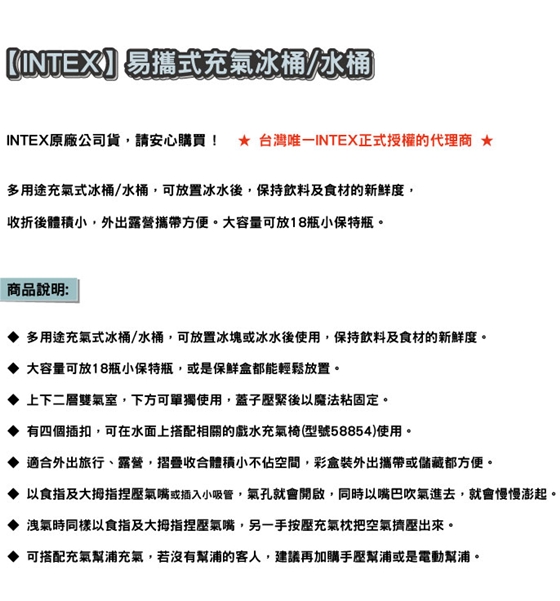 【INTEX】易攜式充氣冰桶/水桶

INTEX原廠公司貨，請安心購買！ ★ 台灣唯一INTEX正式授權的代理商 ★

多用途充氣式冰桶/水桶，可放置冰水後，保持飲料及食材的新鮮度，

收折後體積小，外出露營攜帶方便。大容量可放18瓶小保特瓶。

商品說明:

◆ 多用途充氣式冰桶/水桶，可放置冰塊或冰水後使用，保持飲料及食材的新鮮度。

◆ 大容量可放18瓶小保特瓶，或是保鮮盒都能輕鬆放置。

◆ 上下二層雙氣室，下方可單獨使用，蓋子壓緊後以魔法粘固定。

◆ 有四個插扣，可在水面上搭配相關的戲水充氣椅(型號58854)使用。

◆ 適合外出旅行、露營，摺疊收合體積小不佔空間，彩盒裝外出攜帶或儲藏都方便。

◆ 以食指及大拇指捏壓氣嘴或插入小吸管，氣孔就會開啟，同時以嘴巴吹氣進去，就會慢慢澎起。

◆ 洩氣時同樣以食指及大拇指捏壓氣嘴，另一手按壓充氣枕把空氣擠壓出來。

◆ 可搭配充氣幫浦充氣，若沒有幫浦的客人，建議再加購手壓幫浦或是電動幫浦。